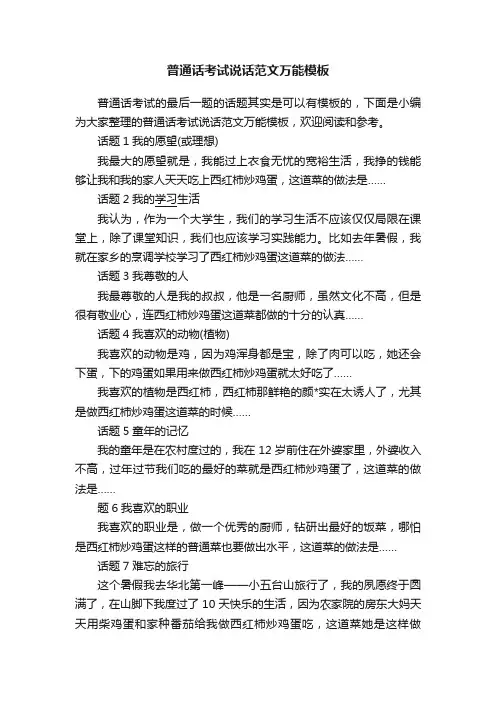 普通话考试说话范文万能模板

普通话考试的最后一题的话题其实是可以有模板的，下面是小编为大家整理的普通话考试说话范文万能模板，欢迎阅读和参考。

话题 1 我的愿望(或理想)

我最大的愿望就是，我能过上衣食无忧的宽裕生活，我挣的钱能够让我和我的家人天天吃上西红柿炒鸡蛋，这道菜的做法是……

话题 2 我的学习生活

我认为，作为一个大学生，我们的学习生活不应该仅仅局限在课堂上，除了课堂知识，我们也应该学习实践能力。比如去年暑假，我就在家乡的烹调学校学习了西红柿炒鸡蛋这道菜的做法……

话题 3 我尊敬的人

我最尊敬的人是我的叔叔，他是一名厨师，虽然文化不高，但是很有敬业心，连西红柿炒鸡蛋这道菜都做的十分的认真……

话题 4 我喜欢的动物(植物)

我喜欢的动物是鸡，因为鸡浑身都是宝，除了肉可以吃，她还会下蛋，下的鸡蛋如果用来做西红柿炒鸡蛋就太好吃了……

我喜欢的植物是西红柿，西红柿那鲜艳的颜*实在太诱人了，尤其是做西红柿炒鸡蛋这道菜的时候……

话题 5 童年的记忆

我的童年是在农村度过的，我在 12 岁前住在外婆家里，外婆收入不高，过年过节我们吃的最好的菜就是西红柿炒鸡蛋了，这道菜的做法是……

题 6 我喜欢的职业

我喜欢的职业是，做一个优秀的厨师，钻研出最好的饭菜，哪怕是西红柿炒鸡蛋这样的普通菜也要做出水平，这道菜的做法是……

话题 7 难忘的旅行

这个暑假我去华北第一峰——小五台山旅行了，我的夙愿终于圆满了，在山脚下我度过了 10 天快乐的生活，因为农家院的房东大妈天天用柴鸡蛋和家种番茄给我做西红柿炒鸡蛋吃，这道菜她是这样做